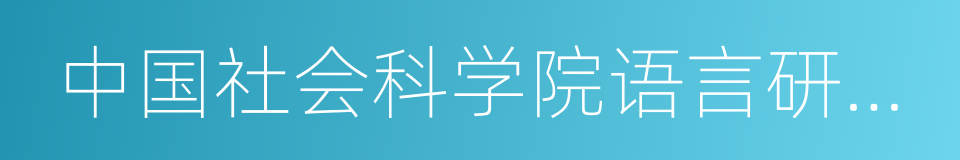 中国社会科学院语言研...